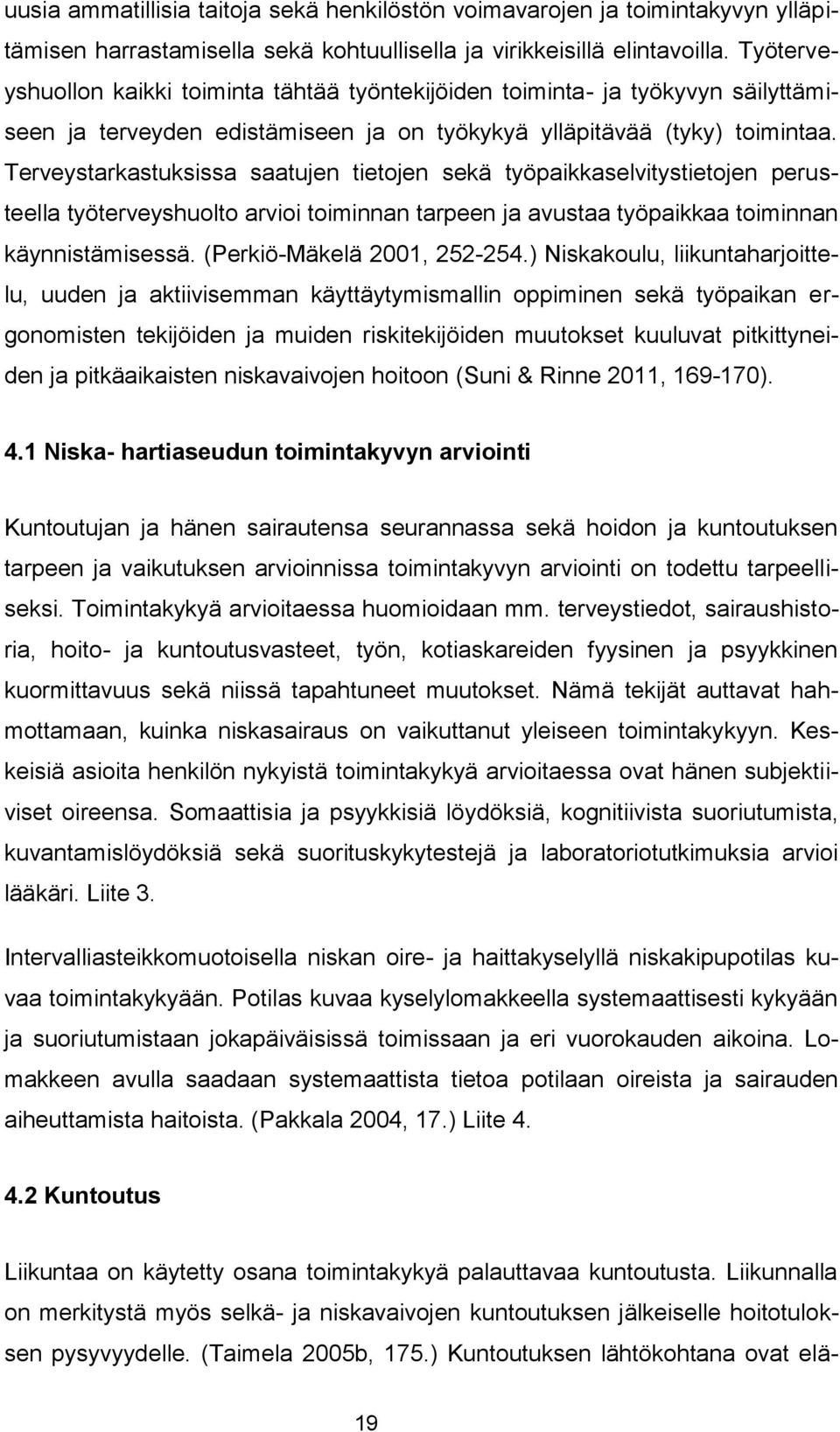 uusia ammatillisia taitoja sekä henkilöstön voimavarojen ja toimintakyvyn ylläpitämisen harrastamisella sekä kohtuullisella ja virikkeisillä elintavoilla. Työterveyshuollon kaikki toiminta tähtää työntekijöiden toiminta- ja työkyvyn säilyttämiseen ja terveyden edistämiseen ja on työkykyä ylläpitävää (tyky) toimintaa. Terveystarkastuksissa saatujen tietojen sekä työpaikkaselvitystietojen perusteella työterveyshuolto arvioi toiminnan tarpeen ja avustaa työpaikkaa toiminnan käynnistämisessä. (Perkiö-Mäkelä 2001, 252-254.) Niskakoulu, liikuntaharjoittelu, uuden ja aktiivisemman käyttäytymismallin oppiminen sekä työpaikan ergonomisten tekijöiden ja muiden riskitekijöiden muutokset kuuluvat pitkittyneiden ja pitkäaikaisten niskavaivojen hoitoon (Suni & Rinne 2011, 169-170).

4.1 Niska- hartiaseudun toimintakyvyn arviointi

Kuntoutujan ja hänen sairautensa seurannassa sekä hoidon ja kuntoutuksen tarpeen ja vaikutuksen arvioinnissa toimintakyvyn arviointi on todettu tarpeelliseksi. Toimintakykyä arvioitaessa huomioidaan mm. terveystiedot, sairaushistoria, hoito- ja kuntoutusvasteet, työn, kotiaskareiden fyysinen ja psyykkinen kuormittavuus sekä niissä tapahtuneet muutokset. Nämä tekijät auttavat hahmottamaan, kuinka niskasairaus on vaikuttanut yleiseen toimintakykyyn. Keskeisiä asioita henkilön nykyistä toimintakykyä arvioitaessa ovat hänen subjektiiviset oireensa. Somaattisia ja psyykkisiä löydöksiä, kognitiivista suoriutumista, kuvantamislöydöksiä sekä suorituskykytestejä ja laboratoriotutkimuksia arvioi lääkäri. Liite 3.

Intervalliasteikkomuotoisella niskan oire- ja haittakyselyllä niskakipupotilas kuvaa toimintakykyään. Potilas kuvaa kyselylomakkeella systemaattisesti kykyään ja suoriutumistaan jokapäiväisissä toimissaan ja eri vuorokauden aikoina. Lomakkeen avulla saadaan systemaattista tietoa potilaan oireista ja sairauden aiheuttamista haitoista. (Pakkala 2004, 17.) Liite 4.

4.2 Kuntoutus

Liikuntaa on käytetty osana toimintakykyä palauttavaa kuntoutusta. Liikunnalla on merkitystä myös selkä- ja niskavaivojen kuntoutuksen jälkeiselle hoitotuloksen pysyvyydelle. (Taimela 2005b, 175.) Kuntoutuksen lähtökohtana ovat elä-

19